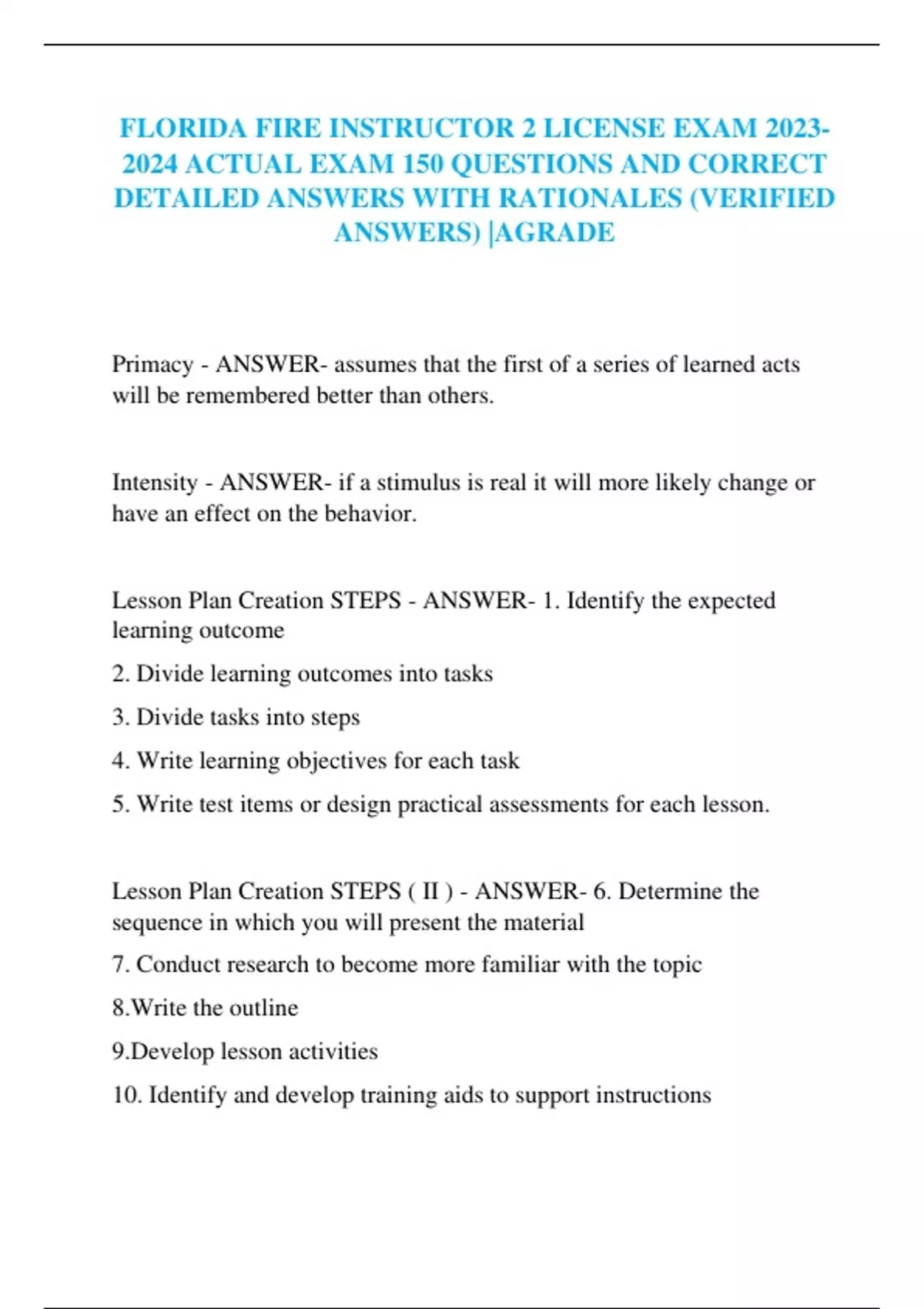 FLORIDA FIRE INSTRUCTOR 2 LICENSE EXAM 2023-2024 ACTUAL EXAM 150 QUESTIONS AND CORRECT DETAILED ANSWERS WITH RATIONALES (VERIFIED ANSWERS) |AGRADE

Primacy - ANSWER- assumes that the first of a series of learned acts will be remembered better than others.

Intensity - ANSWER- if a stimulus is real it will more likely change or have an effect on the behavior.

Lesson Plan Creation STEPS - ANSWER- 1. Identify the expected learning outcome

2. Divide learning outcomes into tasks

3. Divide tasks into steps

4. Write learning objectives for each task

5. Write test items or design practical assessments for each lesson.

Lesson Plan Creation STEPS ( II ) - ANSWER- 6. Determine the sequence in which you will present the material

7. Conduct research to become more familiar with the topic

8.Write the outline

9.Develop lesson activities

10. Identify and develop training aids to support instructions